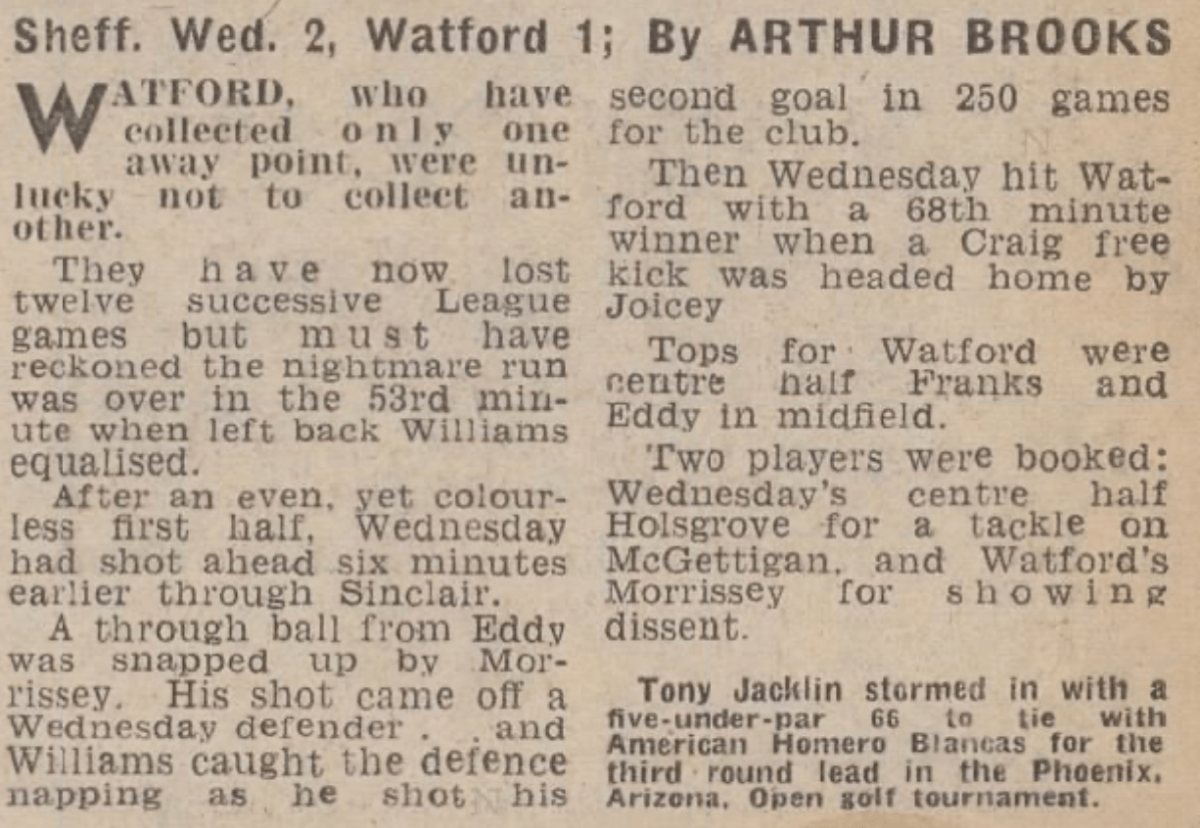 Sheff. Wed. 2, Watford 1; By ARTHUR BROOKS

WATFORD, who have collected only one away point, were unlucky not to collect another.

They have now lost twelve successive League games but must have reckoned the nightmare run was over in the 53rd minute when left back Williams equalised.

After an even, yet colourless first half, Wednesday had shot ahead six minutes earlier through Sinclair.

A through ball from Eddy was snapped up by Morrissey. His shot came off a Wednesday defender . . and Williams caught the defence napping as he shot his second goal in 250 games for the club.

Then Wednesday hit Watford with a 68th minute winner when a Craig free kick was headed home by Joicey

Tops for Watford were centre half Franks and Eddy in midfield.

Two players were booked: Wednesday's centre half Holsgrove for a tackle on McGettigan, and Watford's Morrissey for showing dissent.

Tony Jacklin stormed in with a five-under-par 66 to tie with American Homero Blancas for the third round lead in the Phoenix, Arizona, Open golf tournament.